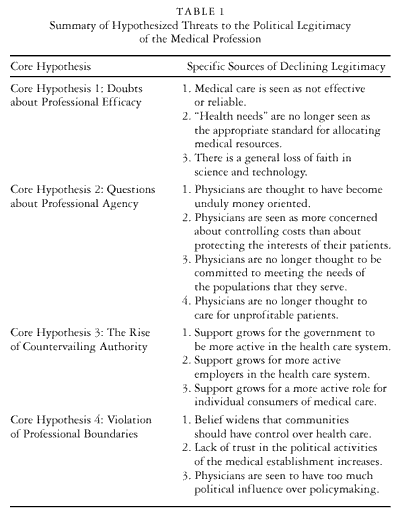 TABLE 1
Summary of Hypothesized Threats to the Political Legitimacy of the Medical Profession

| Core Hypothesis | Specific Sources of Declining Legitimacy |
|---|---|
| Core Hypothesis 1: Doubts about Professional Efficacy | 1. Medical care is seen as not effective or reliable. 2. "Health needs" are no longer seen as the appropriate standard for allocating medical resources. 3. There is a general loss of faith in science and technology. |
| Core Hypothesis 2: Questions about Professional Agency | 1. Physicians are thought to have become unduly money oriented. 2. Physicians are seen as more concerned about controlling costs than about protecting the interests of their patients. 3. Physicians are no longer thought to be committed to meeting the needs of the populations that they serve. 4. Physicians are no longer thought to care for unprofitable patients. |
| Core Hypothesis 3: The Rise of Countervailing Authority | 1. Support grows for the government to be more active in the health care system. 2. Support grows for more active employers in the health care system. 3. Support grows for a more active role for individual consumers of medical care. |
| Core Hypothesis 4: Violation of Professional Boundaries | 1. Belief widens that communities should have control over health care. 2. Lack of trust in the political activities of the medical establishment increases. 3. Physicians are seen to have too much political influence over policymaking. |